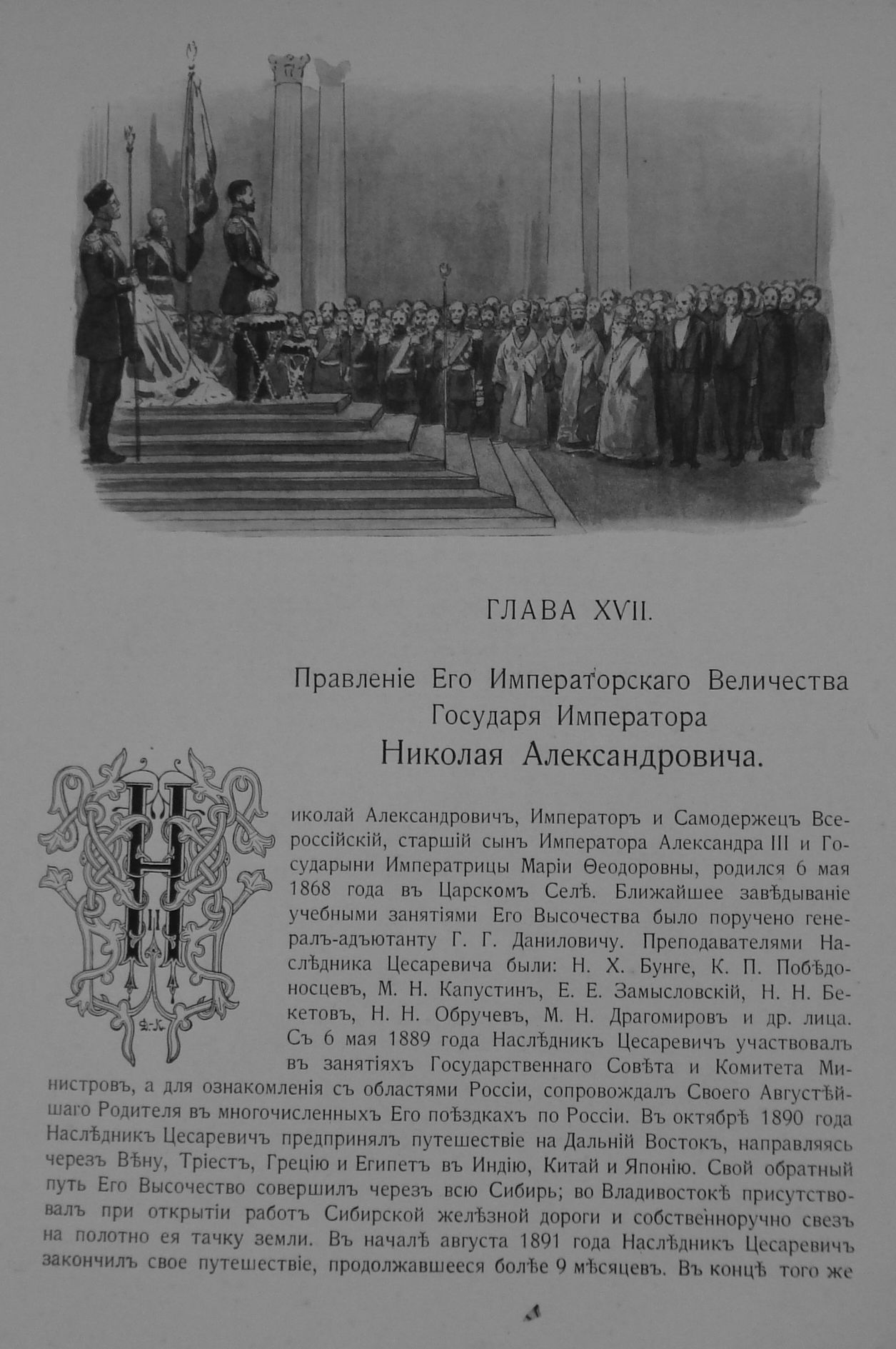 ГЛАВА XVII.

Правленіе Его Императорскаго Величества Государя Императора Николая Александровича.

Николай Александровичъ, Императоръ и Самодержецъ Всероссійскій, старшій сынъ Императора Александра III и Государыни Императрицы Маріи Ѳеодоровны, родился 6 мая 1868 года въ Царскомъ Селѣ. Ближайшее завѣдываніе учебными занятіями Его Высочества было поручено генералъ-адъютанту Г. Г. Даниловичу. Преподавателями Наслѣдника Цесаревича были: Н. Х. Бунге, К. П. Побѣдоносцевъ, М. Н. Капустинъ, Е. Е. Замысловскій, Н. Н. Бекетовъ, Н. Н. Обручевъ, М. Н. Драгомировъ и др. лица. Съ 6 мая 1889 года Наслѣдникъ Цесаревичъ участвовалъ въ занятіяхъ Государственнаго Совѣта и Комитета Министровъ, а для ознакомленія съ областями Россіи, сопровождалъ Своего Августѣйшаго Родителя въ многочисленныхъ Его поѣздкахъ по Россіи. Въ октябрѣ 1890 года Наслѣдникъ Цесаревичъ предпринялъ путешествіе на Дальній Востокъ, направляясь черезъ Вѣну, Тріестъ, Грецію и Египетъ въ Индію, Китай и Японію. Свой обратный путь Его Высочество совершилъ черезъ всю Сибирь; во Владивостокѣ присутствовалъ при открытіи работъ Сибирской желѣзной дороги и собственноручно свезъ на полотно ея тачку земли. Въ началѣ августа 1891 года Наслѣдникъ Цесаревичъ закончилъ свое путешествіе, продолжавшееся болѣе 9 мѣсяцевъ. Въ концѣ того же